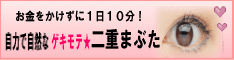 お金をかけずに１日１０分！

自力で自然な ゲキモテ★二重まぶた